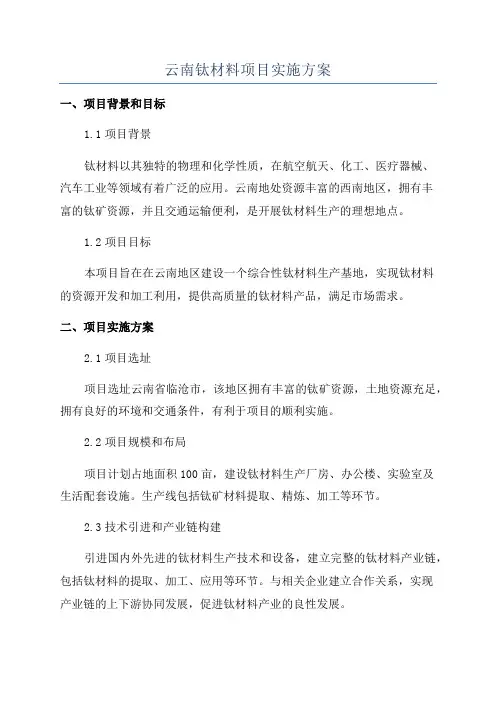 云南钛材料项目实施方案

一、项目背景和目标

1.1 项目背景

钛材料以其独特的物理和化学性质，在航空航天、化工、医疗器械、汽车工业等领域有着广泛的应用。云南地处资源丰富的西南地区，拥有丰富的钛矿资源，并且交通运输便利，是开展钛材料生产的理想地点。

1.2 项目目标

本项目旨在在云南地区建设一个综合性钛材料生产基地，实现钛材料的资源开发和加工利用，提供高质量的钛材料产品，满足市场需求。

二、项目实施方案

2.1 项目选址

项目选址云南省临沧市，该地区拥有丰富的钛矿资源，土地资源充足，拥有良好的环境和交通条件，有利于项目的顺利实施。

2.2 项目规模和布局

项目计划占地面积 100 亩，建设钛材料生产厂房、办公楼、实验室及生活配套设施。生产线包括钛矿材料提取、精炼、加工等环节。

2.3 技术引进和产业链构建

引进国内外先进的钛材料生产技术和设备，建立完整的钛材料产业链，包括钛材料的提取、加工、应用等环节。与相关企业建立合作关系，实现产业链的上下游协同发展，促进钛材料产业的良性发展。